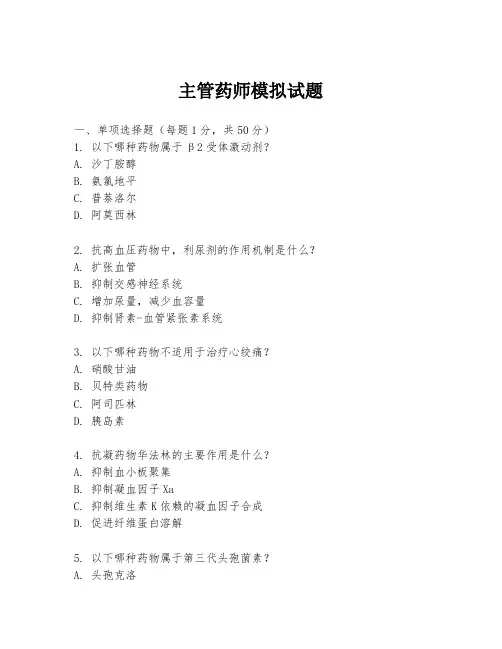 主管药师模拟试题

一、单项选择题（每题1分，共50分）

1. 以下哪种药物属于 β2 受体激动剂？
A. 沙丁胺醇
B. 氨氯地平
C. 普萘洛尔
D. 阿莫西林

2. 抗高血压药物中，利尿剂的作用机制是什么？
A. 扩张血管
B. 抑制交感神经系统
C. 增加尿量，减少血容量
D. 抑制肾素-血管紧张素系统

3. 以下哪种药物不适用于治疗心绞痛？
A. 硝酸甘油
B. 贝特类药物
C. 阿司匹林
D. 胰岛素

4. 抗凝药物华法林的主要作用是什么？
A. 抑制血小板聚集
B. 抑制凝血因子 Xa
C. 抑制维生素 K 依赖的凝血因子合成
D. 促进纤维蛋白溶解

5. 以下哪种药物属于第三代头孢菌素？
A. 头孢克洛